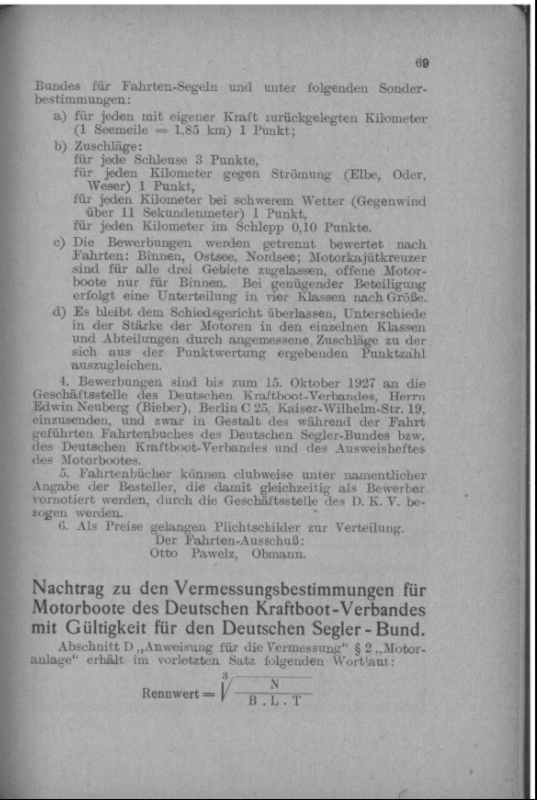 69

Bundes für Fahrten-Segeln und unter folgenden Sonderbestimmungen:

a) für jeden mit eigener Kraft zurückgelegten Kilometer (1 Seemeile = 1,85 km) 1 Punkt;

b) Zuschläge:
für jede Schleuse 3 Punkte,
für jeden Kilometer gegen Strömung (Elbe, Oder, Weser) 1 Punkt,
für jeden Kilometer bei schwerem Wetter (Gegenwind über 11 Sekundenmeter) 1 Punkt,
für jeden Kilometer im Schlepp 0,10 Punkte.

c) Die Bewerbungen werden getrennt bewertet nach Fahrten: Binnen, Ostsee, Nordsee; Motorkajütkreuzer sind für alle drei Gebiete zugelassen, offene Motorboote nur für Binnen. Bei genügender Beteiligung erfolgt eine Unterteilung in vier Klassen nach Größe.

d) Es bleibt dem Schiedsgericht überlassen, Unterschiede in der Stärke der Motoren in den einzelnen Klassen und Abteilungen durch angemessene Zuschläge zu der sich aus der Punktwertung ergebenden Punktzahl auszugleichen.

4. Bewerbungen sind bis zum 15. Oktober 1927 an die Geschäftsstelle des Deutschen Kraftboot-Verbandes, Herrn Edwin Neuberg (Bieber), Berlin C 25, Kaiser-Wilhelm-Str. 19, einzusenden, und zwar in Gestalt des während der Fahrt geführten Fahrtenbuches des Deutschen Segler-Bundes bzw. des Deutschen Kraftboot-Verbandes und des Ausweisheftes des Motorbootes.

5. Fahrtenbücher können clubweise unter namentlicher Angabe der Besteller, die damit gleichzeitig als Bewerber vornotiert werden, durch die Geschäftsstelle des D. K. V. bezogen werden.

6. Als Preise gelangen Plichtschilder zur Verteilung.
Der Fahrten-Ausschuß:
Otto Pawelz, Obmann.

Nachtrag zu den Vermessungsbestimmungen für Motorboote des Deutschen Kraftboot-Verbandes mit Gültigkeit für den Deutschen Segler-Bund.

Abschnitt D „Anweisung für die Vermessung“ § 2 „Motoranlage“ erhält im vorletzten Satz folgenden Wortlaut:

Rennwert $= \sqrt[3]{\frac{N}{B . L . T}}$